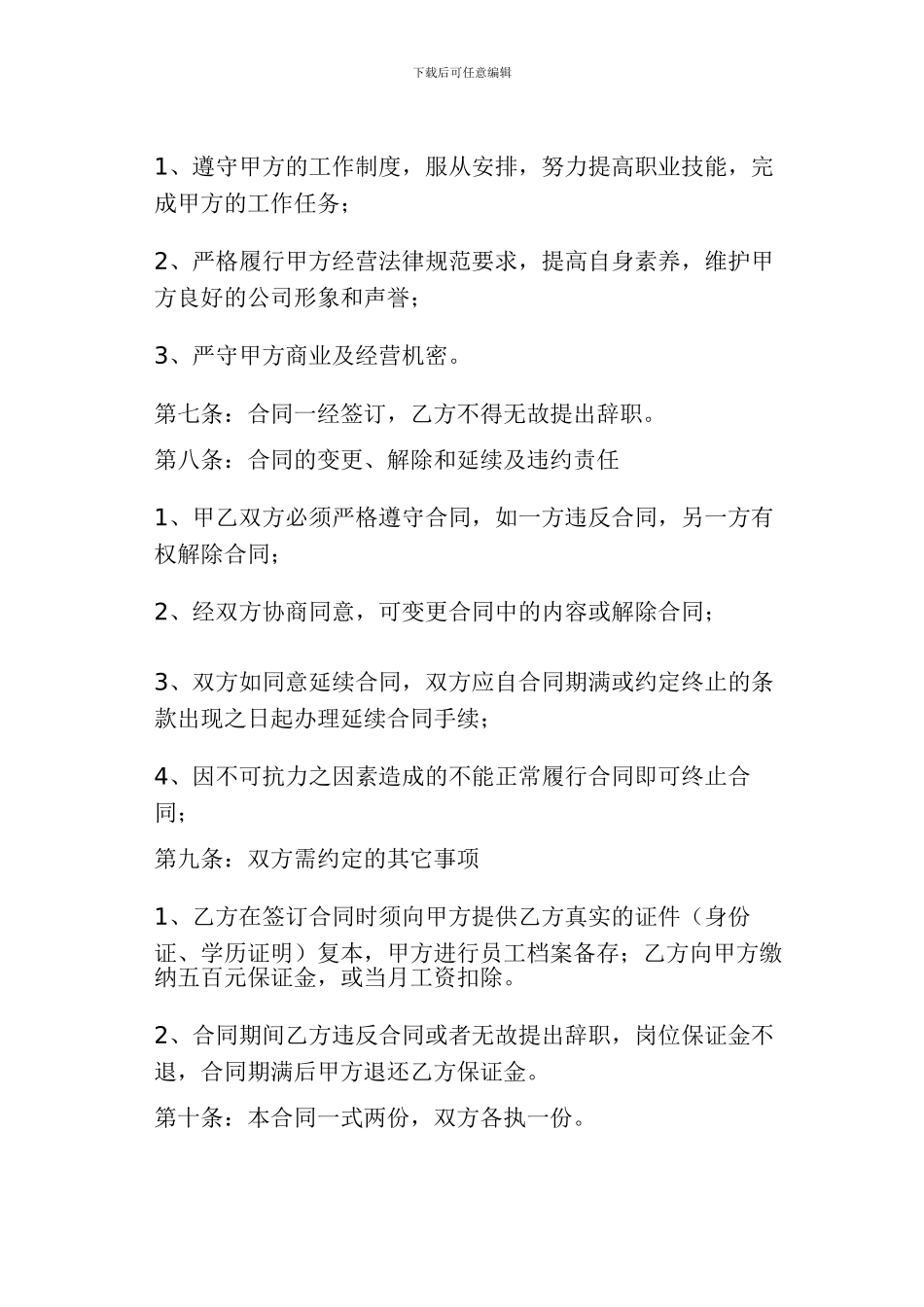 下载后可任意编辑

1、遵守甲方的工作制度，服从安排，努力提高职业技能，完成甲方的工作任务；

2、严格履行甲方经营法律规范要求，提高自身素养，维护甲方良好的公司形象和声誉；

3、严守甲方商业及经营机密。

第七条：合同一经签订，乙方不得无故提出辞职。

第八条：合同的变更、解除和延续及违约责任

1、甲乙双方必须严格遵守合同，如一方违反合同，另一方有权解除合同；

2、经双方协商同意，可变更合同中的内容或解除合同；

3、双方如同意延续合同，双方应自合同期满或约定终止的条款出现之日起办理延续合同手续；

4、因不可抗力之因素造成的不能正常履行合同即可终止合同；

第九条：双方需约定的其它事项

1、乙方在签订合同时须向甲方提供乙方真实的证件（身份证、学历证明）复本，甲方进行员工档案备存；乙方向甲方缴纳五百元保证金，或当月工资扣除。

2、合同期间乙方违反合同或者无故提出辞职，岗位保证金不退，合同期满后甲方退还乙方保证金。

第十条：本合同一式两份，双方各执一份。